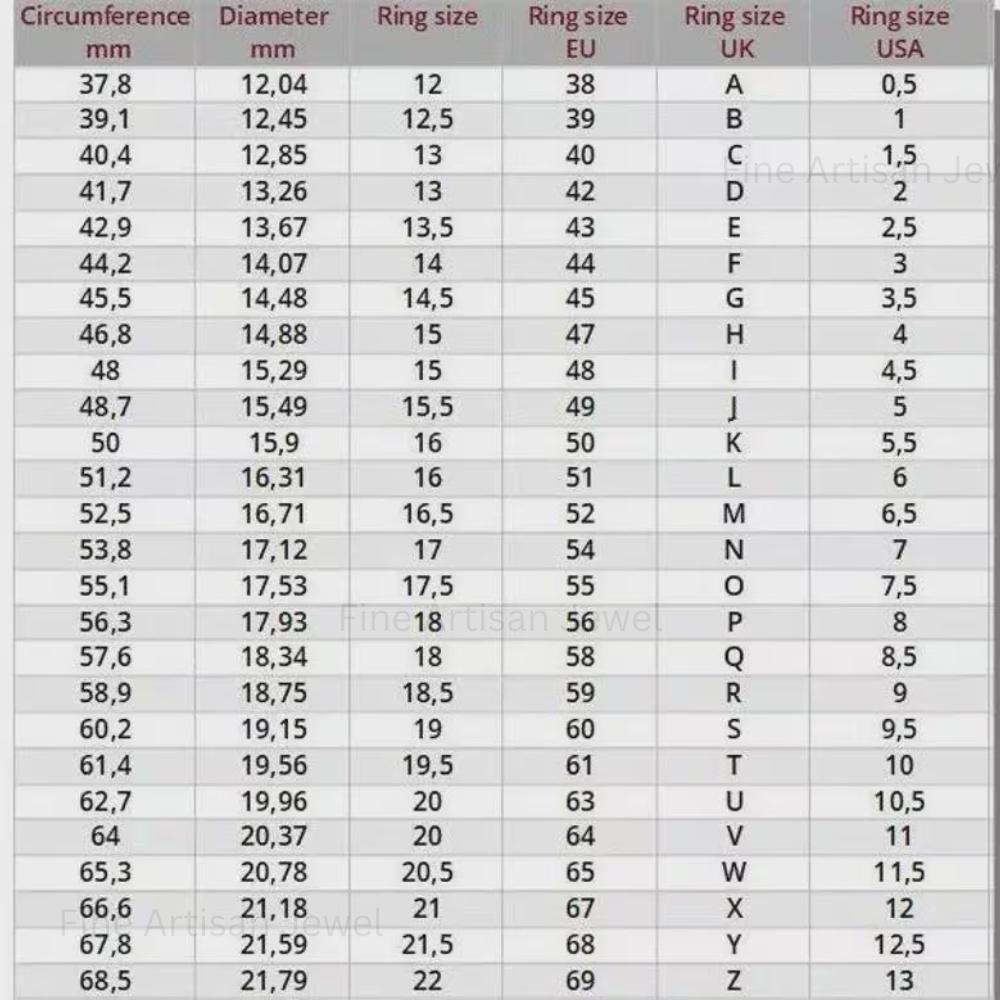 | Circumference mm | Diameter mm | Ring size | Ring size EU | Ring size UK | Ring size USA |
|---|---|---|---|---|---|
| 37,8 | 12,04 | 12 | 38 | A | 0,5 |
| 39,1 | 12,45 | 12,5 | 39 | B | 1 |
| 40,4 | 12,85 | 13 | 40 | C | 1,5 |
| 41,7 | 13,26 | 13 | 42 | D | 2 |
| 42,9 | 13,67 | 13,5 | 43 | E | 2,5 |
| 44,2 | 14,07 | 14 | 44 | F | 3 |
| 45,5 | 14,48 | 14,5 | 45 | G | 3,5 |
| 46,8 | 14,88 | 15 | 47 | H | 4 |
| 48 | 15,29 | 15 | 48 | I | 4,5 |
| 48,7 | 15,49 | 15,5 | 49 | J | 5 |
| 50 | 15,9 | 16 | 50 | K | 5,5 |
| 51,2 | 16,31 | 16 | 51 | L | 6 |
| 52,5 | 16,71 | 16,5 | 52 | M | 6,5 |
| 53,8 | 17,12 | 17 | 54 | N | 7 |
| 55,1 | 17,53 | 17,5 | 55 | O | 7,5 |
| 56,3 | 17,93 | 18 | 56 | P | 8 |
| 57,6 | 18,34 | 18 | 58 | Q | 8,5 |
| 58,9 | 18,75 | 18,5 | 59 | R | 9 |
| 60,2 | 19,15 | 19 | 60 | S | 9,5 |
| 61,4 | 19,56 | 19,5 | 61 | T | 10 |
| 62,7 | 19,96 | 20 | 63 | U | 10,5 |
| 64 | 20,37 | 20 | 64 | V | 11 |
| 65,3 | 20,78 | 20,5 | 65 | W | 11,5 |
| 66,6 | 21,18 | 21 | 67 | X | 12 |
| 67,8 | 21,59 | 21,5 | 68 | Y | 12,5 |
| 68,5 | 21,79 | 22 | 69 | Z | 13 |

Fine Artisan Jewel
Fine Artisan Jewel
Fine Artisan Jewel